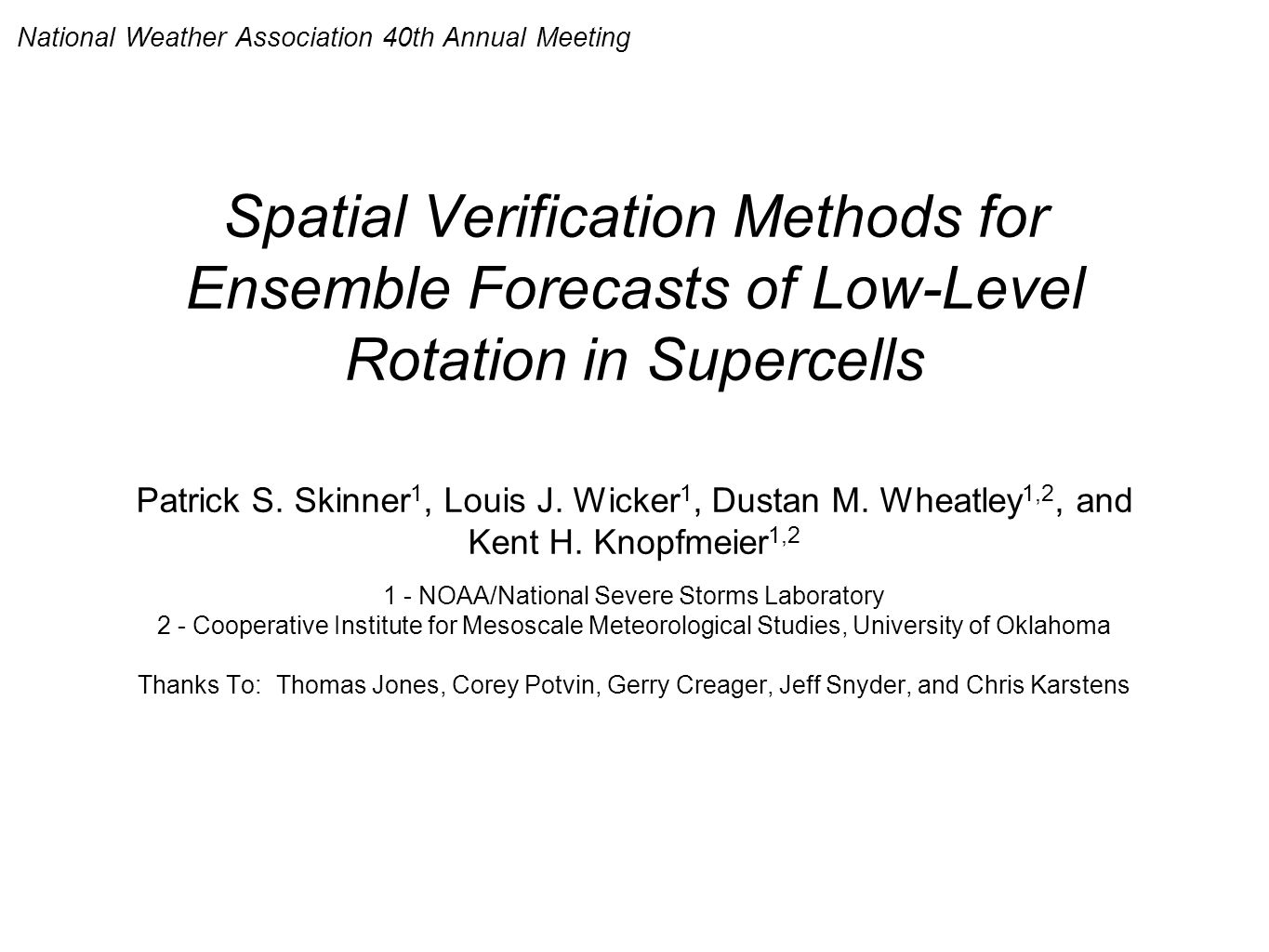 National Weather Association 40th Annual Meeting

Spatial Verification Methods for Ensemble Forecasts of Low-Level Rotation in Supercells

Patrick S. Skinner$^1$, Louis J. Wicker$^1$, Dustan M. Wheatley$^{1,2}$, and Kent H. Knopfmeier$^{1,2}$

1 - NOAA/National Severe Storms Laboratory
2 - Cooperative Institute for Mesoscale Meteorological Studies, University of Oklahoma

Thanks To: Thomas Jones, Corey Potvin, Gerry Creager, Jeff Snyder, and Chris Karstens